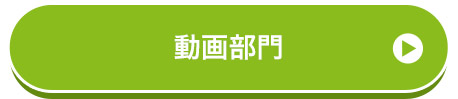 動画部門